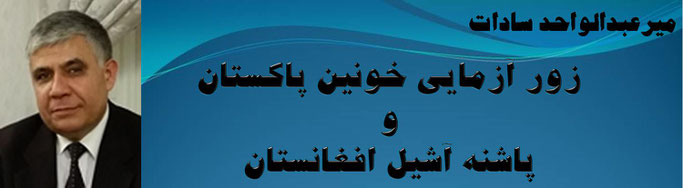 میرعبدالواحد سادات

زور ازمایی خونین پاکستان
و
پاشنه آشیل افغانستان